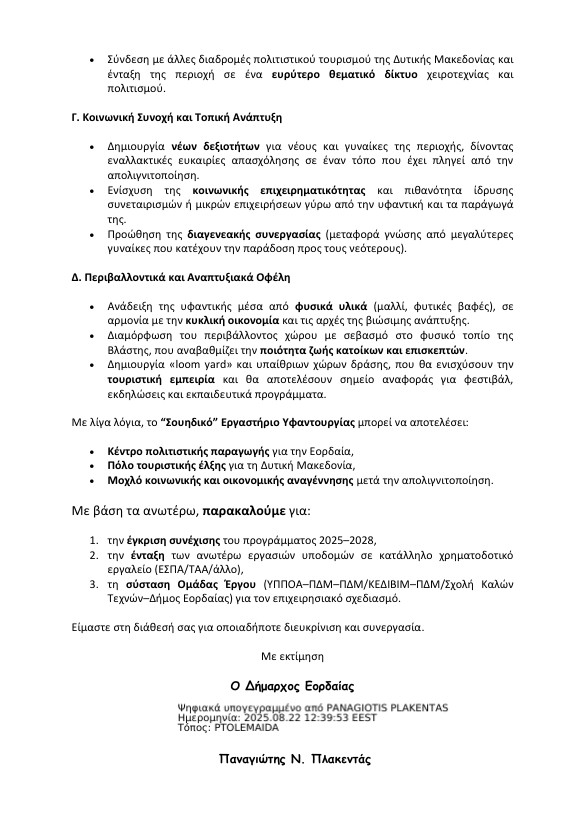 • Σύνδεση με άλλες διαδρομές πολιτιστικού τουρισμού της Δυτικής Μακεδονίας και ένταξη της περιοχή σε ένα ευρύτερο θεματικό δίκτυο χειροτεχνίας και πολιτισμού.

Γ. Κοινωνική Συνοχή και Τοπική Ανάπτυξη

• Δημιουργία νέων δεξιοτήτων για νέους και γυναίκες της περιοχής, δίνοντας εναλλακτικές ευκαιρίες απασχόλησης σε έναν τόπο που έχει πληγεί από την απολιγνιτοποίηση.
• Ενίσχυση της κοινωνικής επιχειρηματικότητας και πιθανότητα ίδρυσης συνεταιρισμών ή μικρών επιχειρήσεων γύρω από την υφαντική και τα παράγωγά της.
• Προώθηση της διαγενεακής συνεργασίας (μεταφορά γνώσης από μεγαλύτερες γυναίκες που κατέχουν την παράδοση προς τους νεότερους).

Δ. Περιβαλλοντικά και Αναπτυξιακά Οφέλη

• Ανάδειξη της υφαντικής μέσα από φυσικά υλικά (μαλλί, φυτικές βαφές), σε αρμονία με την κυκλική οικονομία και τις αρχές της βιώσιμης ανάπτυξης.
• Διαμόρφωση του περιβάλλοντος χώρου με σεβασμό στο φυσικό τοπίο της Βλάστης, που αναβαθμίζει την ποιότητα ζωής κατοίκων και επισκεπτών.
• Δημιουργία «loom yard» και υπαίθριων χώρων δράσης, που θα ενισχύσουν την τουριστική εμπειρία και θα αποτελέσουν σημείο αναφοράς για φεστιβάλ, εκδηλώσεις και εκπαιδευτικά προγράμματα.

Με λίγα λόγια, το "Σουηδικό" Εργαστήριο Υφαντουργίας μπορεί να αποτελέσει:

• Κέντρο πολιτιστικής παραγωγής για την Εορδαία,
• Πόλο τουριστικής έλξης για τη Δυτική Μακεδονία,
• Μοχλό κοινωνικής και οικονομικής αναγέννησης μετά την απολιγνιτοποίηση.

Με βάση τα ανωτέρω, παρακαλούμε για:

1. την έγκριση συνέχισης του προγράμματος 2025–2028,
2. την ένταξη των ανωτέρω εργασιών υποδομών σε κατάλληλο χρηματοδοτικό εργαλείο (ΕΣΠΑ/ΤΑΑ/άλλο),
3. τη σύσταση Ομάδας Έργου (ΥΠΠΟΑ–ΠΔΜ–ΠΔΜ/ΚΕΔΙΒΙΜ–ΠΔΜ/Σχολή Καλών Τεχνών–Δήμος Εορδαίας) για τον επιχειρησιακό σχεδιασμό.

Είμαστε στη διάθεσή σας για οποιαδήποτε διευκρίνιση και συνεργασία.

Με εκτίμηση

Ο Δήμαρχος Εορδαίας

Ψηφιακά υπογεγραμμένο από PANAGIOTIS PLAKENTAS
Ημερομηνία: 2025.08.22 12:39:53 EEST
Τόπος: PTOLEMAIDA

Παναγιώτης Ν. Πλακεντάς